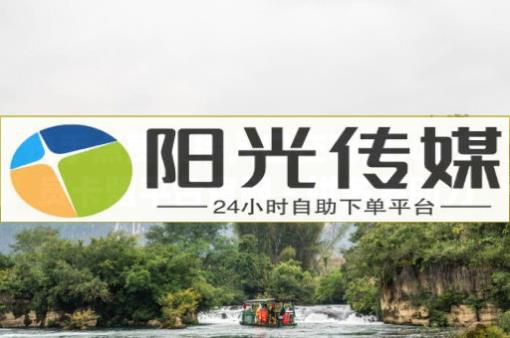 阳光传媒
24小时自助下单平台